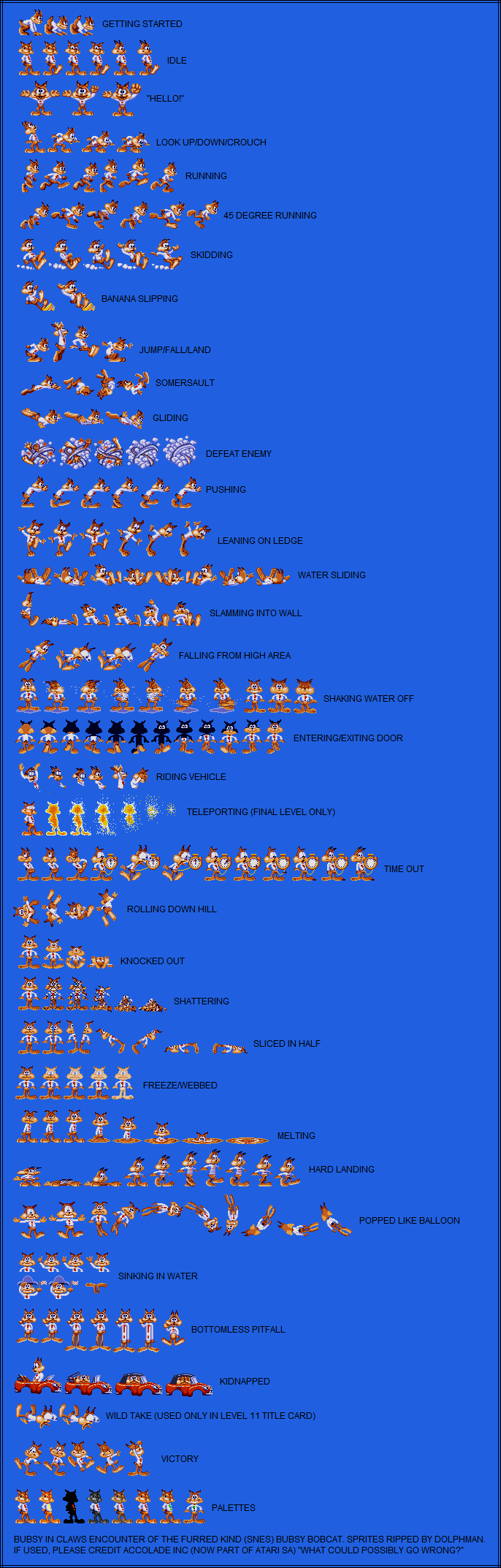 GETTING STARTED

IDLE

"HELLO!"

LOOK UP/DOWN/CROUCH

RUNNING

45 DEGREE RUNNING

SKIDDING

BANANA SLIPPING

JUMP/FALL/LAND

SOMERSAULT

GLIDING

DEFEAT ENEMY

PUSHING

LEANING ON LEDGE

WATER SLIDING

SLAMMING INTO WALL

FALLING FROM HIGH AREA

SHAKING WATER OFF

ENTERING/EXITING DOOR

RIDING VEHICLE

TELEPORTING (FINAL LEVEL ONLY)

TIME OUT

ROLLING DOWN HILL

KNOCKED OUT

SHATTERING

SLICED IN HALF

FREEZE/WEBBED

MELTING

HARD LANDING

POPPED LIKE BALLOON

SINKING IN WATER

BOTTOMLESS PITFALL

KIDNAPPED

WILD TAKE (USED ONLY IN LEVEL 11 TITLE CARD)

VICTORY

PALETTES

BUBSY IN CLAWS ENCOUNTER OF THE FURRED KIND (SNES) BUBSY BOBCAT. SPRITES RIPPED BY DOLPHMAN. IF USED, PLEASE CREDIT ACCOLADE INC (NOW PART OF ATARI SA) "WHAT COULD POSSIBLY GO WRONG?"